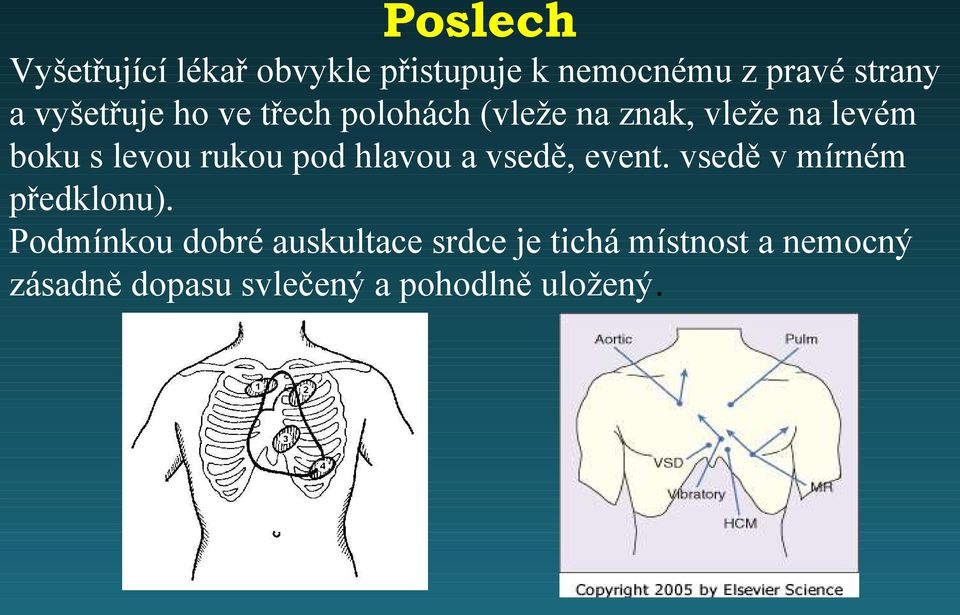 Poslech

Vyšetřující lékař obvykle přistupuje k nemocnému z pravé strany a vyšetřuje ho ve třech polohách (vleže na znak, vleže na levém boku s levou rukou pod hlavou a vsedě, event. vsedě v mírném předklonu).

Podmínkou dobré auskultace srdce je tichá místnost a nemocný zásadně dopasu svlečený a pohodlně uložený.

1
2
3
4

Aortic
Pulm
VSD
Vibratory
HCM
MR

Copyright 2005 by Elsevier Science